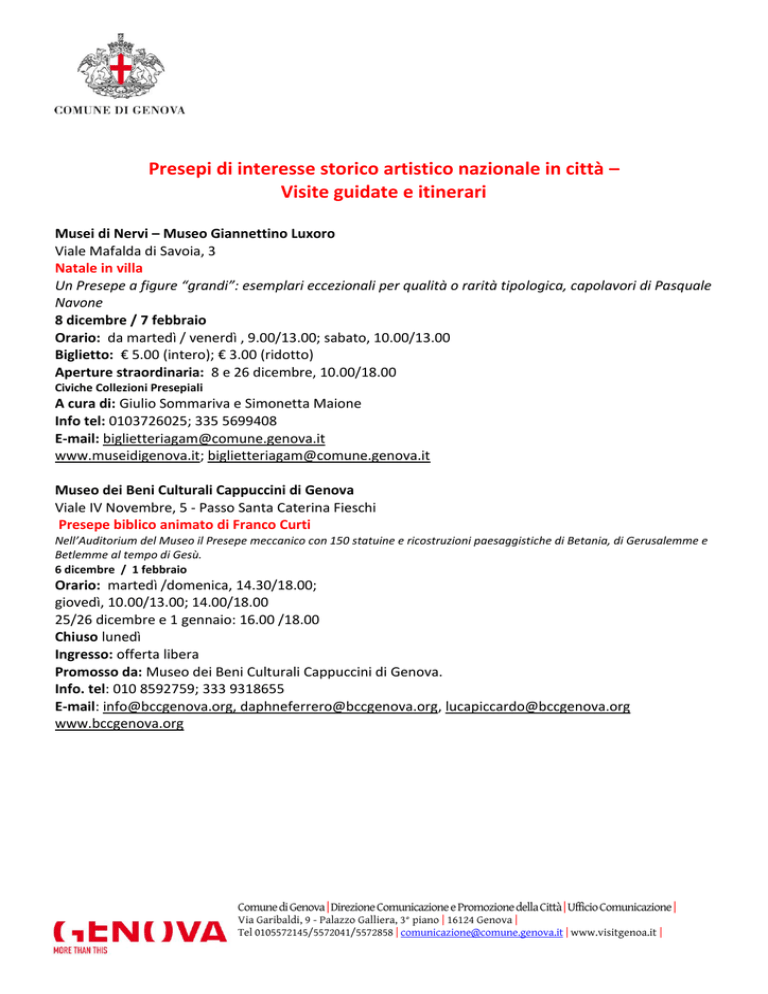 COMUNE DI GENOVA

Presepi di interesse storico artistico nazionale in città – Visite guidate e itinerari

Musei di Nervi – Museo Giannettino Luxoro
Viale Mafalda di Savoia, 3
Natale in villa
Un Presepe a figure "grandi": esemplari eccezionali per qualità o rarità tipologica, capolavori di Pasquale Navone
8 dicembre / 7 febbraio
Orario: da martedì / venerdì , 9.00/13.00; sabato, 10.00/13.00
Biglietto: € 5.00 (intero); € 3.00 (ridotto)
Aperture straordinaria: 8 e 26 dicembre, 10.00/18.00
Civiche Collezioni Presepiali
A cura di: Giulio Sommariva e Simonetta Maione
Info tel: 0103726025; 335 5699408
E-mail: biglietteriagam@comune.genova.it
www.museidigenova.it; biglietteriagam@comune.genova.it

Museo dei Beni Culturali Cappuccini di Genova
Viale IV Novembre, 5 - Passo Santa Caterina Fieschi
Presepe biblico animato di Franco Curti
Nell'Auditorium del Museo il Presepe meccanico con 150 statuine e ricostruzioni paesaggistiche di Betania, di Gerusalemme e Betlemme al tempo di Gesù.
6 dicembre / 1 febbraio
Orario: martedì /domenica, 14.30/18.00;
giovedì, 10.00/13.00; 14.00/18.00
25/26 dicembre e 1 gennaio: 16.00 /18.00
Chiuso lunedì
Ingresso: offerta libera
Promosso da: Museo dei Beni Culturali Cappuccini di Genova.
Info. tel: 010 8592759; 333 9318655
E-mail: info@bccgenova.org, daphneferrero@bccgenova.org, lucapiccardo@bccgenova.org
www.bccgenova.org

GENOVA
MORE THAN THIS

Comune di Genova | Direzione Comunicazione e Promozione della Città | Ufficio Comunicazione |
Via Garibaldi, 9 - Palazzo Galliera, 3° piano | 16124 Genova |
Tel 0105572145/5572041/5572858 | comunicazione@comune.genova.it | www.visitgenoa.it |